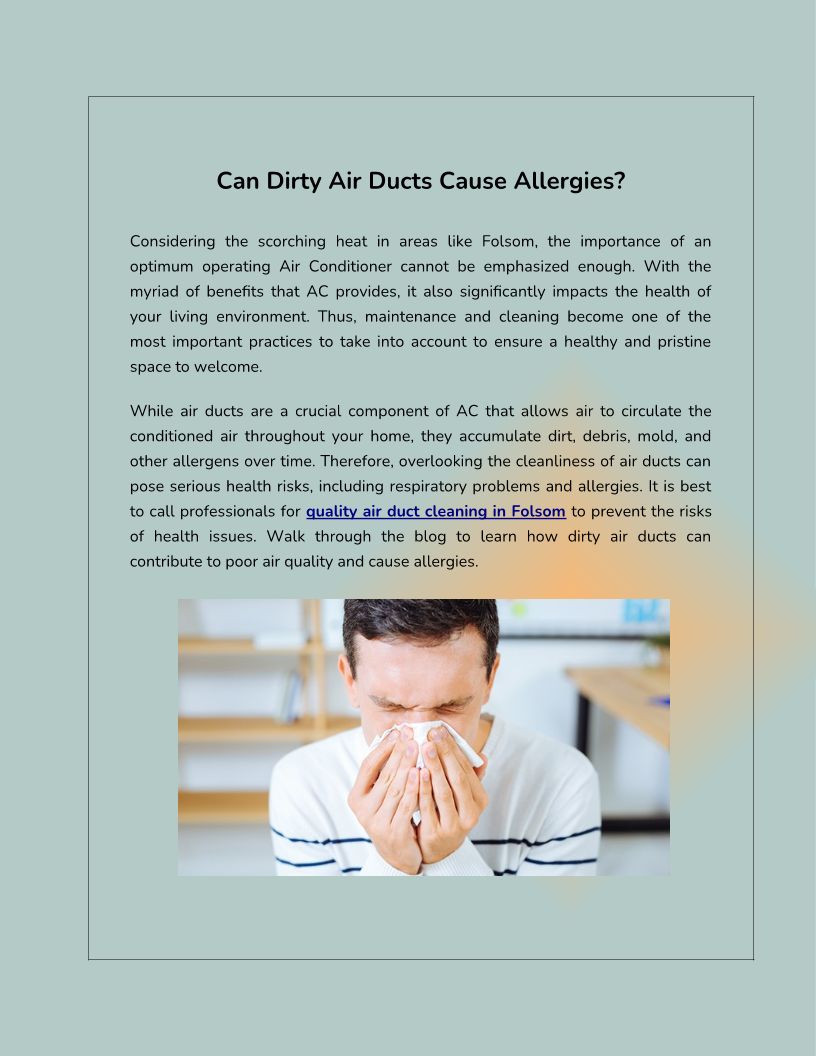 Can Dirty Air Ducts Cause Allergies?

Considering the scorching heat in areas like Folsom, the importance of an optimum operating Air Conditioner cannot be emphasized enough. With the myriad of benefits that AC provides, it also significantly impacts the health of your living environment. Thus, maintenance and cleaning become one of the most important practices to take into account to ensure a healthy and pristine space to welcome.

While air ducts are a crucial component of AC that allows air to circulate the conditioned air throughout your home, they accumulate dirt, debris, mold, and other allergens over time. Therefore, overlooking the cleanliness of air ducts can pose serious health risks, including respiratory problems and allergies. It is best to call professionals for quality air duct cleaning in Folsom to prevent the risks of health issues. Walk through the blog to learn how dirty air ducts can contribute to poor air quality and cause allergies.